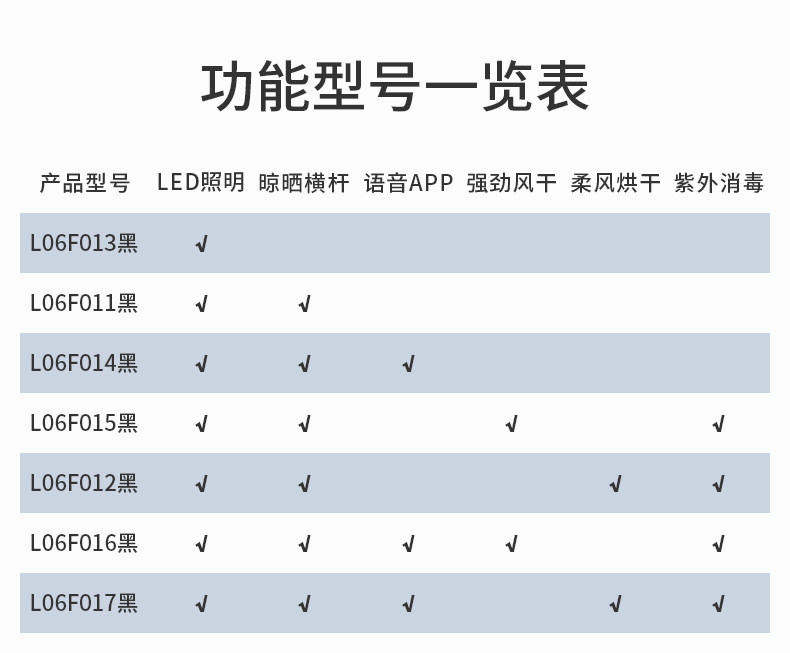 功能型号一览表

| 产品型号 | LED照明 | 晾晒横杆 | 语音APP | 强劲风干 | 柔风烘干 | 紫外消毒 |
|---|---|---|---|---|---|---|
| L06F013黑 | √ | | | | | |
| L06F011黑 | √ | √ | | | | |
| L06F014黑 | √ | √ | √ | | | |
| L06F015黑 | √ | √ | | √ | | √ |
| L06F012黑 | √ | √ | | | √ | √ |
| L06F016黑 | √ | √ | √ | √ | | √ |
| L06F017黑 | √ | √ | √ | | √ | √ |